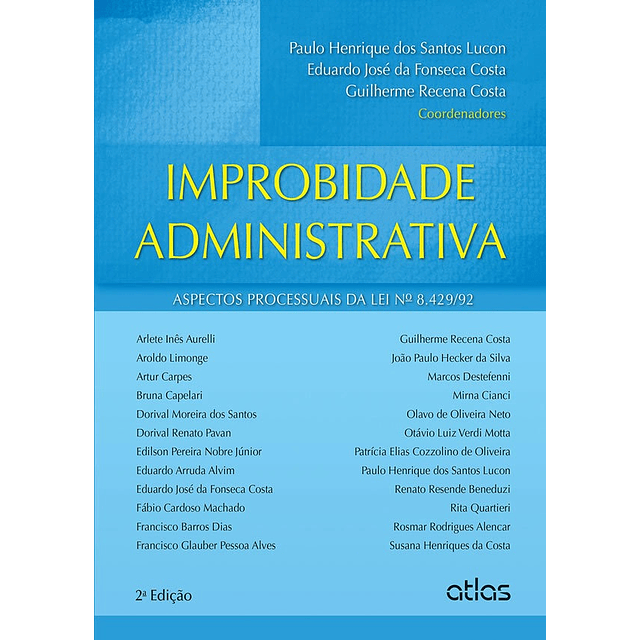 Paulo Henrique dos Santos Lucon
Eduardo José da Fonseca Costa
Guilherme Recena Costa
Coordenadores

IMPROBIDADE ADMINISTRATIVA

ASPECTOS PROCESSUAIS DA LEI Nº 8.429/92

Arlete Inês Aurelli
Aroldo Limonge
Artur Carpes
Bruna Capelari
Dorival Moreira dos Santos
Dorival Renato Pavan
Edilson Pereira Nobre Júnior
Eduardo Arruda Alvim
Eduardo José da Fonseca Costa
Fábio Cardoso Machado
Francisco Barros Dias
Francisco Glauber Pessoa Alves

Guilherme Recena Costa
João Paulo Hecker da Silva
Marcos Destefenni
Mirna Cianci
Olavo de Oliveira Neto
Otávio Luiz Verdi Motta
Patrícia Elias Cozzolino de Oliveira
Paulo Henrique dos Santos Lucon
Renato Resende Beneduzi
Rita Quartieri
Rosmar Rodrigues Alencar
Susana Henriques da Costa

2ª Edição

atlas